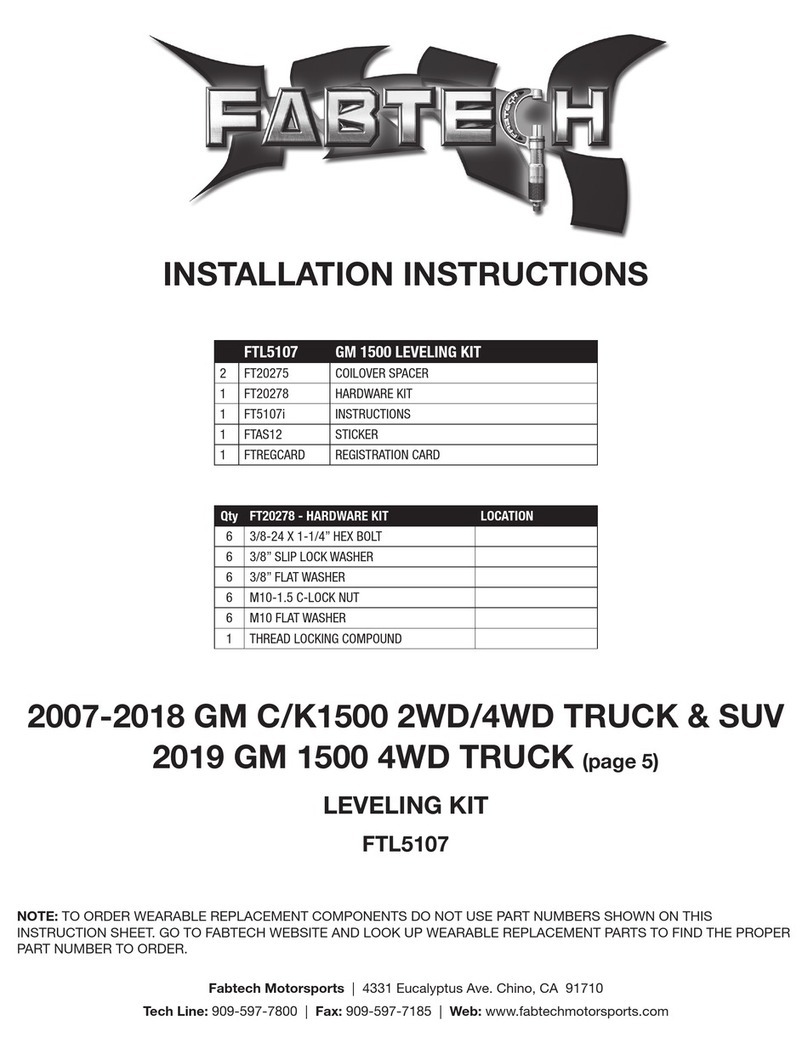 FABTECH

INSTALLATION INSTRUCTIONS

| | FTL5107 | GM 1500 LEVELING KIT |
|---|---|---|
| 2 | FT20275 | COILOVER SPACER |
| 1 | FT20278 | HARDWARE KIT |
| 1 | FT5107i | INSTRUCTIONS |
| 1 | FTAS12 | STICKER |
| 1 | FTREGCARD | REGISTRATION CARD |

| Qty | FT20278 - HARDWARE KIT | LOCATION |
|---|---|---|
| 6 | 3/8-24 X 1-1/4" HEX BOLT | |
| 6 | 3/8" SLIP LOCK WASHER | |
| 6 | 3/8" FLAT WASHER | |
| 6 | M10-1.5 C-LOCK NUT | |
| 6 | M10 FLAT WASHER | |
| 1 | THREAD LOCKING COMPOUND | |

2007-2018 GM C/K1500 2WD/4WD TRUCK & SUV
2019 GM 1500 4WD TRUCK (page 5)

LEVELING KIT

FTL5107

NOTE: TO ORDER WEARABLE REPLACEMENT COMPONENTS DO NOT USE PART NUMBERS SHOWN ON THIS INSTRUCTION SHEET. GO TO FABTECH WEBSITE AND LOOK UP WEARABLE REPLACEMENT PARTS TO FIND THE PROPER PART NUMBER TO ORDER.

Fabtech Motorsports | 4331 Eucalyptus Ave. Chino, CA 91710
Tech Line: 909-597-7800 | Fax: 909-597-7185 | Web: www.fabtechmotorsports.com